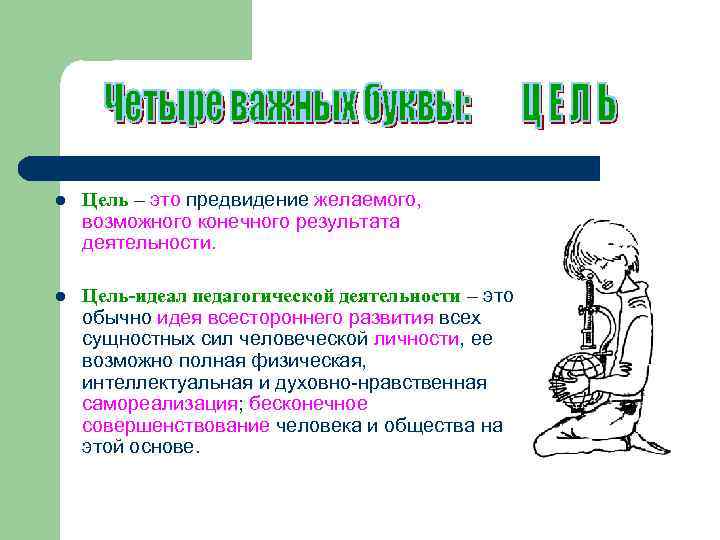 Четыре важных буквы: Ц Е Л Ь

- Цель – это предвидение желаемого, возможного конечного результата деятельности.

- Цель-идеал педагогической деятельности – это обычно идея всестороннего развития всех сущностных сил человеческой личности, ее возможно полная физическая, интеллектуальная и духовно-нравственная самореализация; бесконечное совершенствование человека и общества на этой основе.